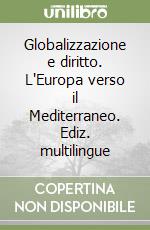 unilibro

Globalizzazione e diritto. L'Europa verso il Mediterraneo. Ediz. multilingue

COPERTINA NON DISPONIBILE